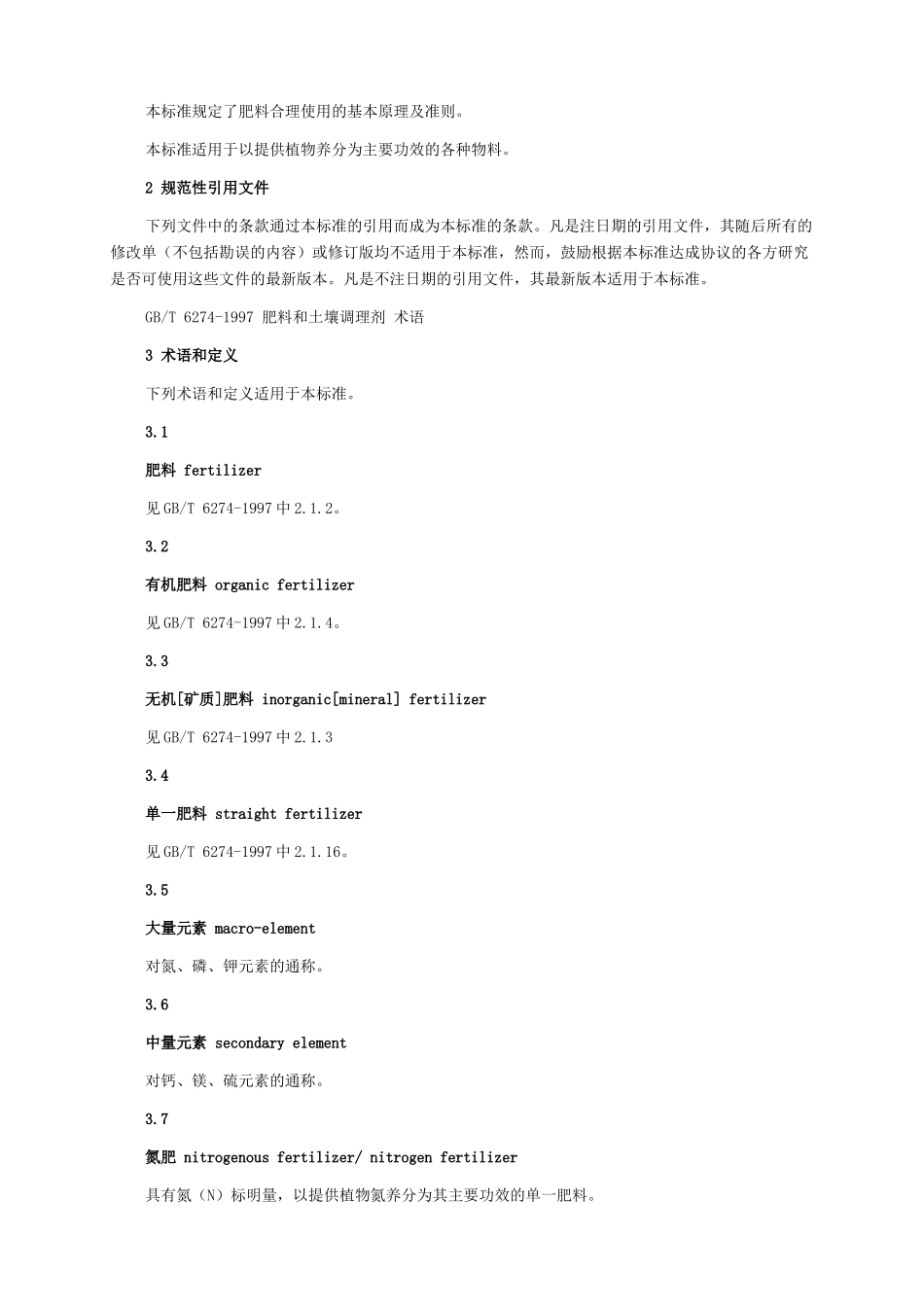 本标准规定了肥料合理使用的基本原理及准则。

本标准适用于以提供植物养分为主要功效的各种物料。

2 规范性引用文件

下列文件中的条款通过本标准的引用而成为本标准的条款。凡是注日期的引用文件，其随后所有的修改单（不包括勘误的内容）或修订版均不适用于本标准，然而，鼓励根据本标准达成协议的各方研究是否可使用这些文件的最新版本。凡是不注日期的引用文件，其最新版本适用于本标准。

GB/T 6274-1997 肥料和土壤调理剂 术语

3 术语和定义

下列术语和定义适用于本标准。

3.1

肥料 fertilizer

见GB/T 6274-1997中2.1.2。

3.2

有机肥料 organic fertilizer

见GB/T 6274-1997中2.1.4。

3.3

无机[矿质]肥料 inorganic[mineral] fertilizer

见GB/T 6274-1997中2.1.3

3.4

单一肥料 straight fertilizer

见GB/T 6274-1997中2.1.16。

3.5

大量元素 macro-element

对氮、磷、钾元素的通称。

3.6

中量元素 secondary element

对钙、镁、硫元素的通称。

3.7

氮肥 nitrogenous fertilizer/ nitrogen fertilizer

具有氮（N）标明量，以提供植物氮养分为其主要功效的单一肥料。